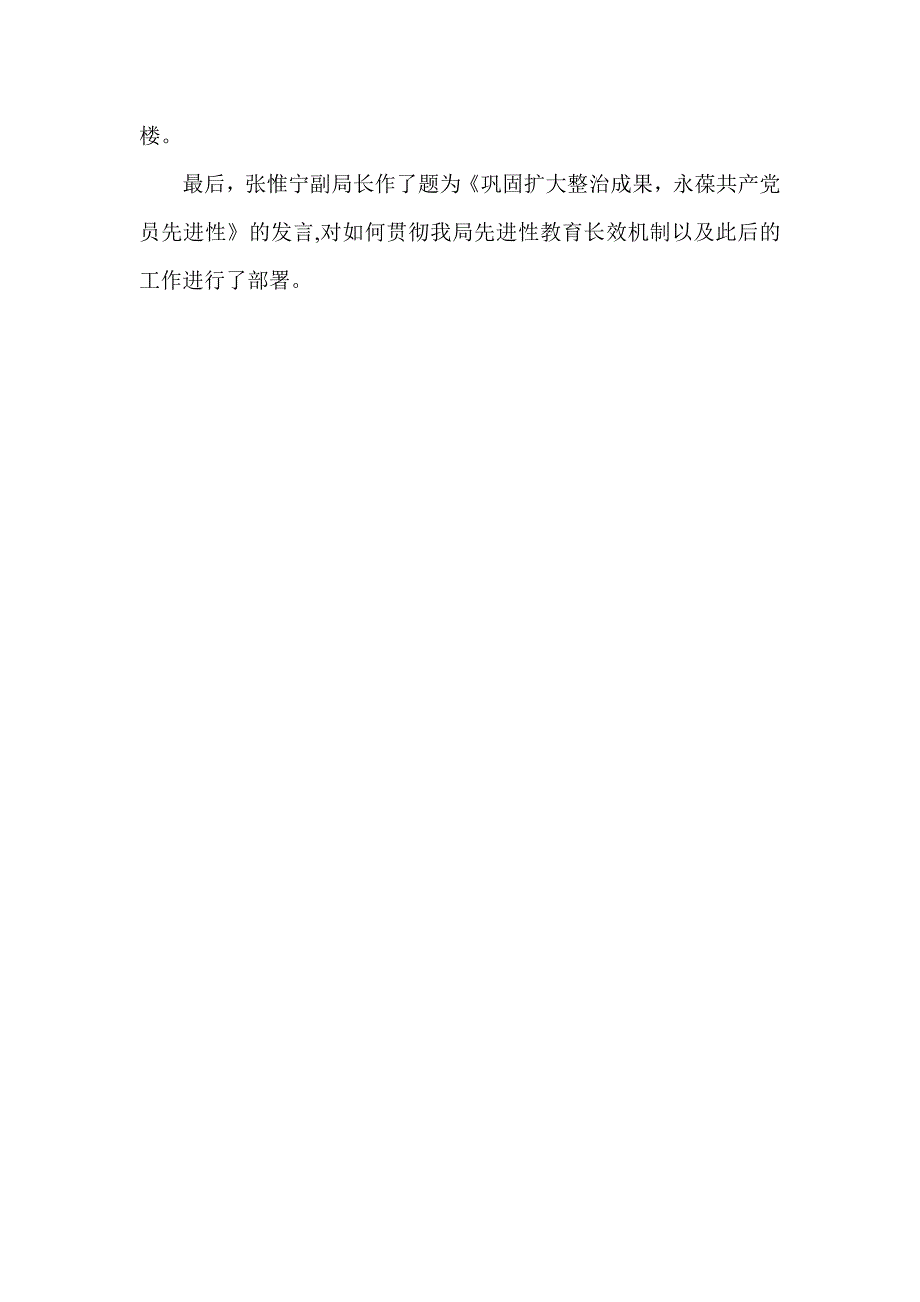 楼。

最后，张惟宁副局长作了题为《巩固扩大整治成果，永葆共产党员先进性》的发言,对如何贯彻我局先进性教育长效机制以及此后的工作进行了部署。